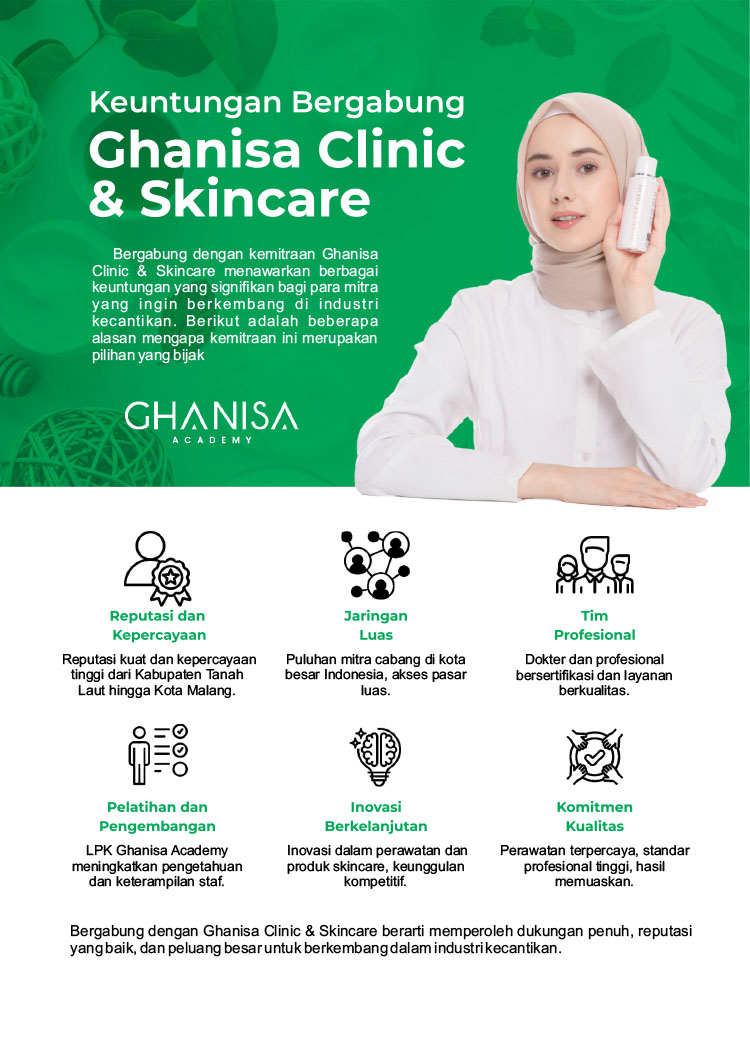 Keuntungan Bergabung
Ghanisa Clinic & Skincare

Bergabung dengan kemitraan Ghanisa Clinic & Skincare menawarkan berbagai keuntungan yang signifikan bagi para mitra yang ingin berkembang di industri kecantikan. Berikut adalah beberapa alasan mengapa kemitraan ini merupakan pilihan yang bijak

GHANISA
ACADEMY

Reputasi dan Kepercayaan
Reputasi kuat dan kepercayaan tinggi dari Kabupaten Tanah Laut hingga Kota Malang.

Jaringan Luas
Puluhan mitra cabang di kota besar Indonesia, akses pasar luas.

Tim Profesional
Dokter dan profesional bersertifikasi dan layanan berkualitas.

Pelatihan dan Pengembangan
LPK Ghanisa Academy meningkatkan pengetahuan dan keterampilan staf.

Inovasi Berkelanjutan
Inovasi dalam perawatan dan produk skincare, keunggulan kompetitif.

Komitmen Kualitas
Perawatan terpercaya, standar profesional tinggi, hasil memuaskan.

Bergabung dengan Ghanisa Clinic & Skincare berarti memperoleh dukungan penuh, reputasi yang baik, dan peluang besar untuk berkembang dalam industri kecantikan.